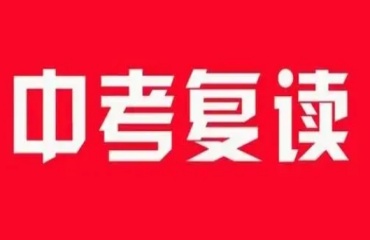 中考复读